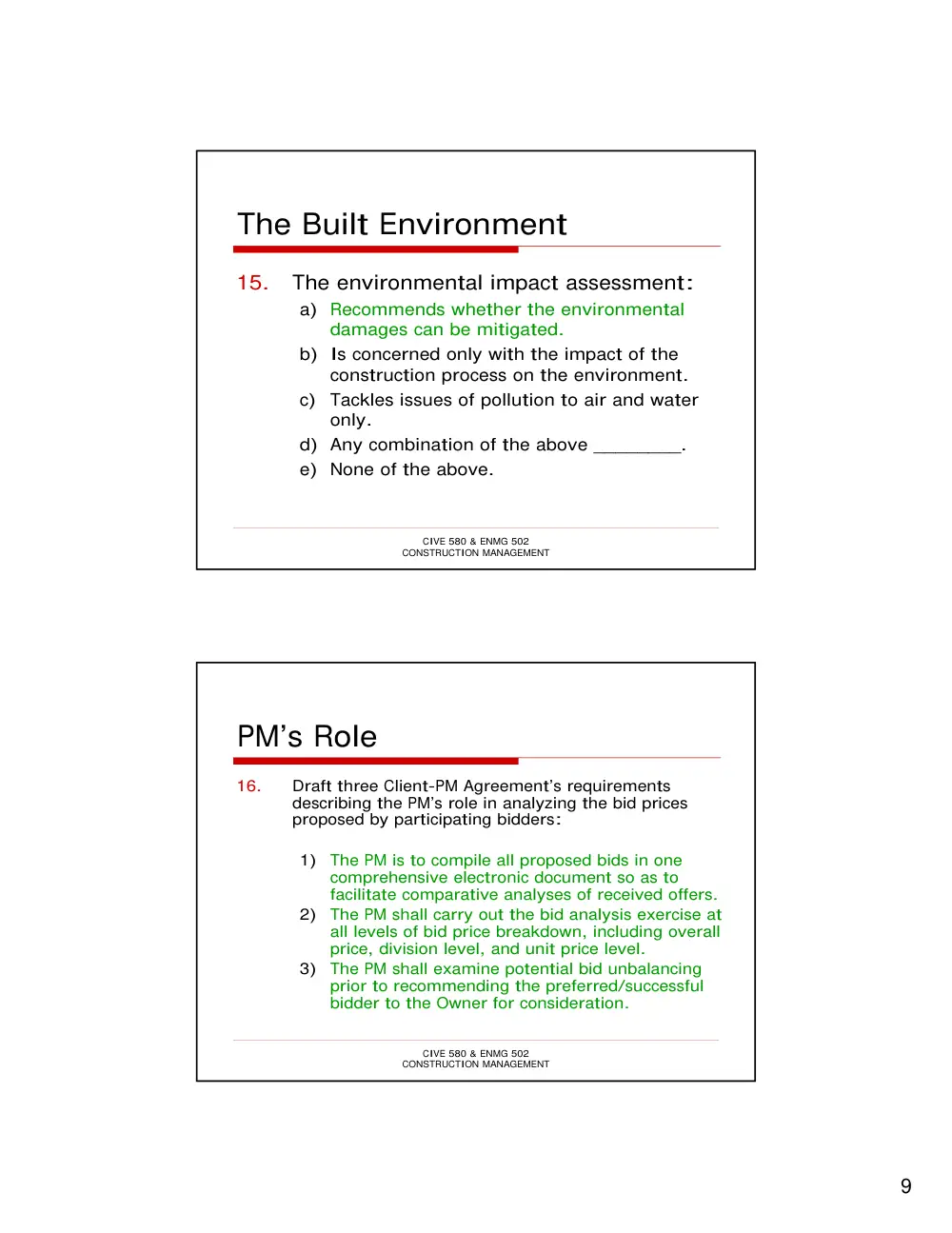 The Built Environment

15. The environmental impact assessment:

a) Recommends whether the environmental damages can be mitigated.

b) Is concerned only with the impact of the construction process on the environment.

c) Tackles issues of pollution to air and water only.

d) Any combination of the above ____.

e) None of the above.

CIVE 580 & ENMG 502
CONSTRUCTION MANAGEMENT

PM's Role

16. Draft three Client-PM Agreement's requirements describing the PM's role in analyzing the bid prices proposed by participating bidders:

1) The PM is to compile all proposed bids in one comprehensive electronic document so as to facilitate comparative analyses of received offers.

2) The PM shall carry out the bid analysis exercise at all levels of bid price breakdown, including overall price, division level, and unit price level.

3) The PM shall examine potential bid unbalancing prior to recommending the preferred/successful bidder to the Owner for consideration.

CIVE 580 & ENMG 502
CONSTRUCTION MANAGEMENT

9